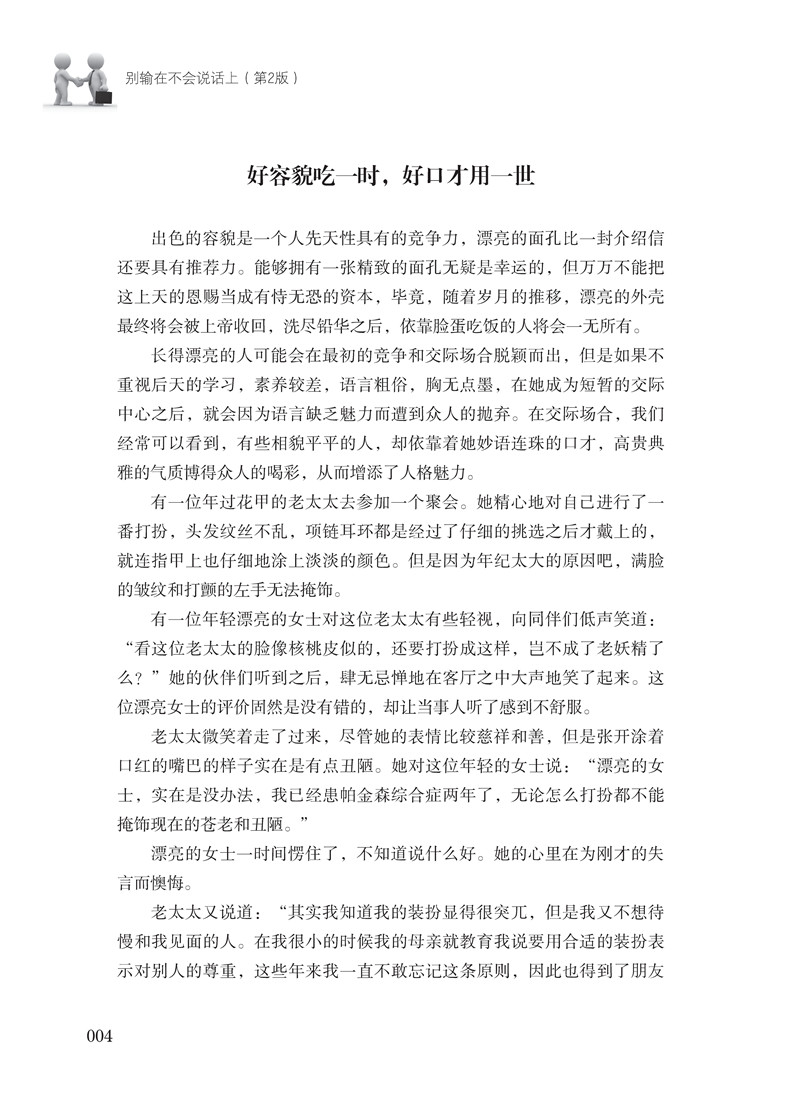 别输在不会说话上（第2版）

好容貌吃一时，好口才用一世

出色的容貌是一个人先天性具有的竞争力，漂亮的面孔比一封介绍信还要具有推荐力。能够拥有一张精致的面孔无疑是幸运的，但万万不能把这上天的恩赐当成有恃无恐的资本，毕竟，随着岁月的推移，漂亮的外壳最终将会被上帝收回，洗尽铅华之后，依靠脸蛋吃饭的人将会一无所有。

长得漂亮的人可能会在最初的竞争和交际场合脱颖而出，但是如果不重视后天的学习，素养较差，语言粗俗，胸无点墨，在她成为短暂的交际中心之后，就会因为语言缺乏魅力而遭到众人的抛弃。在交际场合，我们经常可以看到，有些相貌平平的人，却依靠着她妙语连珠的口才，高贵典雅的气质博得众人的喝彩，从而增添了人格魅力。

有一位年过花甲的老太太去参加一个聚会。她精心地对自己进行了一番打扮，头发纹丝不乱，项链耳环都是经过了仔细的挑选之后才戴上的，就连指甲上也仔细地涂上淡淡的颜色。但是因为年纪太大的原因吧，满脸的皱纹和打颤的左手无法掩饰。

有一位年轻漂亮的女士对这位老太太有些轻视，向同伴们低声笑道：“看这位老太太的脸像核桃皮似的，还要打扮成这样，岂不成了老妖精了么？”她的伙伴们听到之后，肆无忌惮地在客厅之中大声地笑了起来。这位漂亮女士的评价固然是没有错的，却让当事人听了感到不舒服。

老太太微笑着走了过来，尽管她的表情比较慈祥和善，但是张开涂着口红的嘴巴的样子实在是有点丑陋。她对这位年轻的女士说：“漂亮的女士，实在是没办法，我已经患帕金森综合症两年了，无论怎么打扮都不能掩饰现在的苍老和丑陋。”

漂亮的女士一时间愣住了，不知道说什么好。她的心里在为刚才的失言而懊悔。

老太太又说道：“其实我知道我的装扮显得很突兀，但是我又不想待慢和我见面的人。在我很小的时候我的母亲就教育我说要用合适的装扮表示对别人的尊重，这些年来我一直不敢忘记这条原则，因此也得到了朋友

004